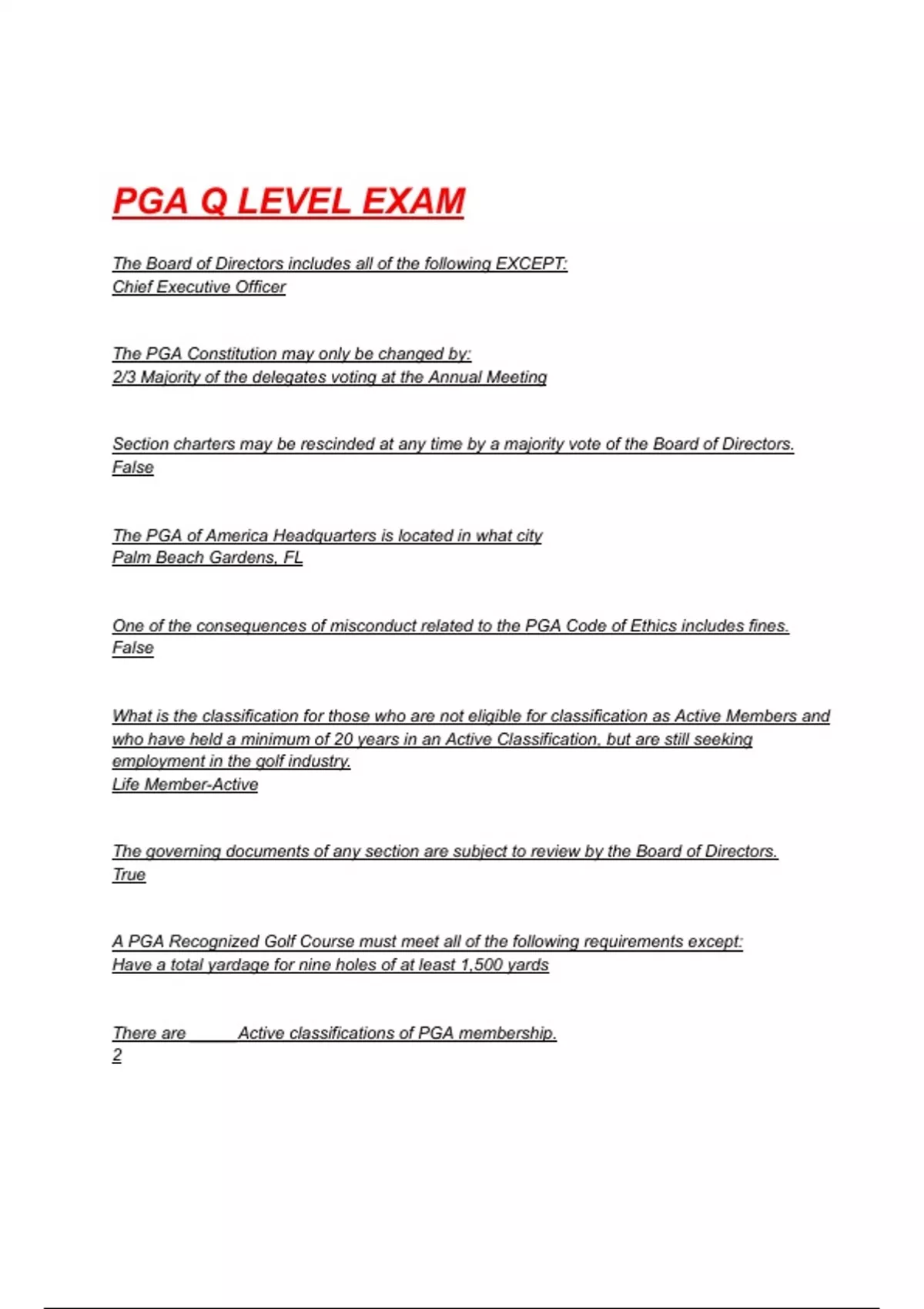 PGA Q LEVEL EXAM

The Board of Directors includes all of the following EXCEPT:
Chief Executive Officer

The PGA Constitution may only be changed by:
2/3 Majority of the delegates voting at the Annual Meeting

Section charters may be rescinded at any time by a majority vote of the Board of Directors.
False

The PGA of America Headquarters is located in what city
Palm Beach Gardens, FL

One of the consequences of misconduct related to the PGA Code of Ethics includes fines.
False

What is the classification for those who are not eligible for classification as Active Members and who have held a minimum of 20 years in an Active Classification, but are still seeking employment in the golf industry.
Life Member-Active

The governing documents of any section are subject to review by the Board of Directors.
True

A PGA Recognized Golf Course must meet all of the following requirements except:
Have a total yardage for nine holes of at least 1,500 yards

There are _____ Active classifications of PGA membership.
2